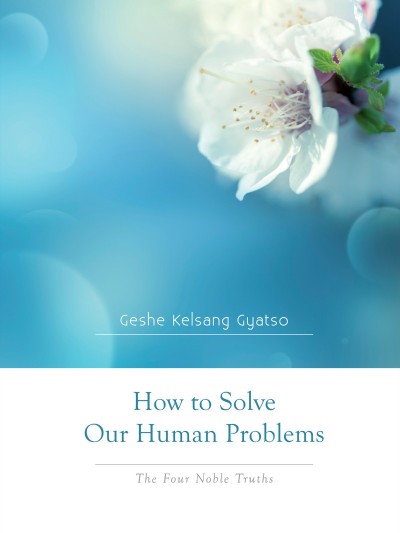 Geshe Kelsang Gyatso

How to Solve Our Human Problems

The Four Noble Truths